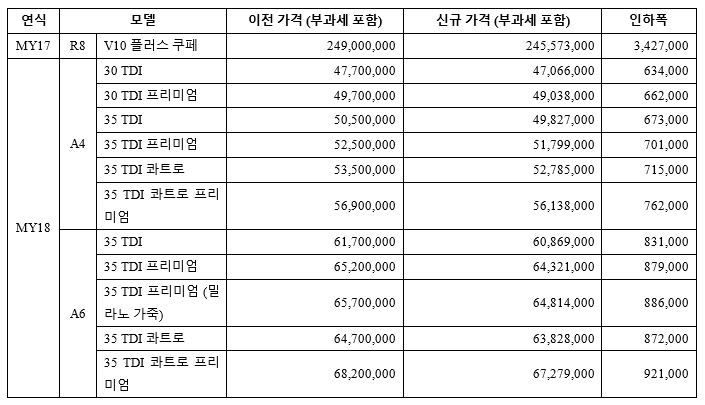 | 연식 | 모델 | | 이전 가격 (부과세 포함) | 신규 가격 (부과세 포함) | 인하폭 |
|---|---|---|---|---|---|
| MY17 | R8 | V10 플러스 쿠페 | 249,000,000 | 245,573,000 | 3,427,000 |
| MY18 | A4 | 30 TDI | 47,700,000 | 47,066,000 | 634,000 |
| | | 30 TDI 프리미엄 | 49,700,000 | 49,038,000 | 662,000 |
| | | 35 TDI | 50,500,000 | 49,827,000 | 673,000 |
| | | 35 TDI 프리미엄 | 52,500,000 | 51,799,000 | 701,000 |
| | | 35 TDI 콰트로 | 53,500,000 | 52,785,000 | 715,000 |
| | | 35 TDI 콰트로 프리미엄 | 56,900,000 | 56,138,000 | 762,000 |
| | A6 | 35 TDI | 61,700,000 | 60,869,000 | 831,000 |
| | | 35 TDI 프리미엄 | 65,200,000 | 64,321,000 | 879,000 |
| | | 35 TDI 프리미엄 (밀라노 가죽) | 65,700,000 | 64,814,000 | 886,000 |
| | | 35 TDI 콰트로 | 64,700,000 | 63,828,000 | 872,000 |
| | | 35 TDI 콰트로 프리미엄 | 68,200,000 | 67,279,000 | 921,000 |